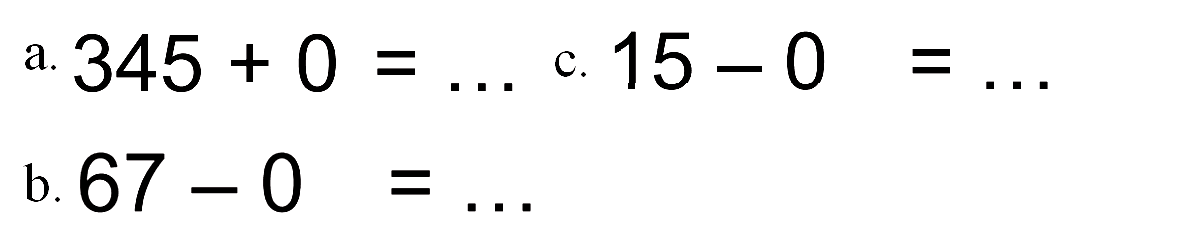 a. $345 + 0 = \ldots$ c. $15 - 0 = \ldots$

b. $67 - 0 = \ldots$